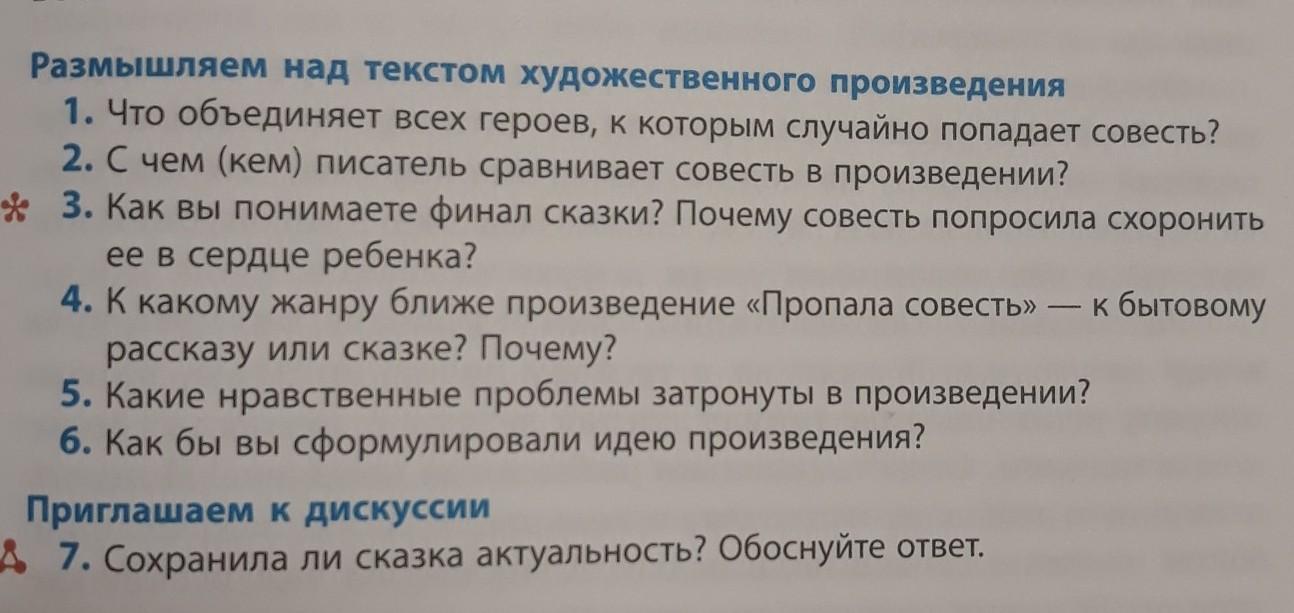 Размышляем над текстом художественного произведения

1. Что объединяет всех героев, к которым случайно попадает совесть?
2. С чем (кем) писатель сравнивает совесть в произведении?
3. Как вы понимаете финал сказки? Почему совесть попросила схоронить ее в сердце ребенка?
4. К какому жанру ближе произведение «Пропала совесть» — к бытовому рассказу или сказке? Почему?
5. Какие нравственные проблемы затронуты в произведении?
6. Как бы вы сформулировали идею произведения?

Приглашаем к дискуссии

7. Сохранила ли сказка актуальность? Обоснуйте ответ.